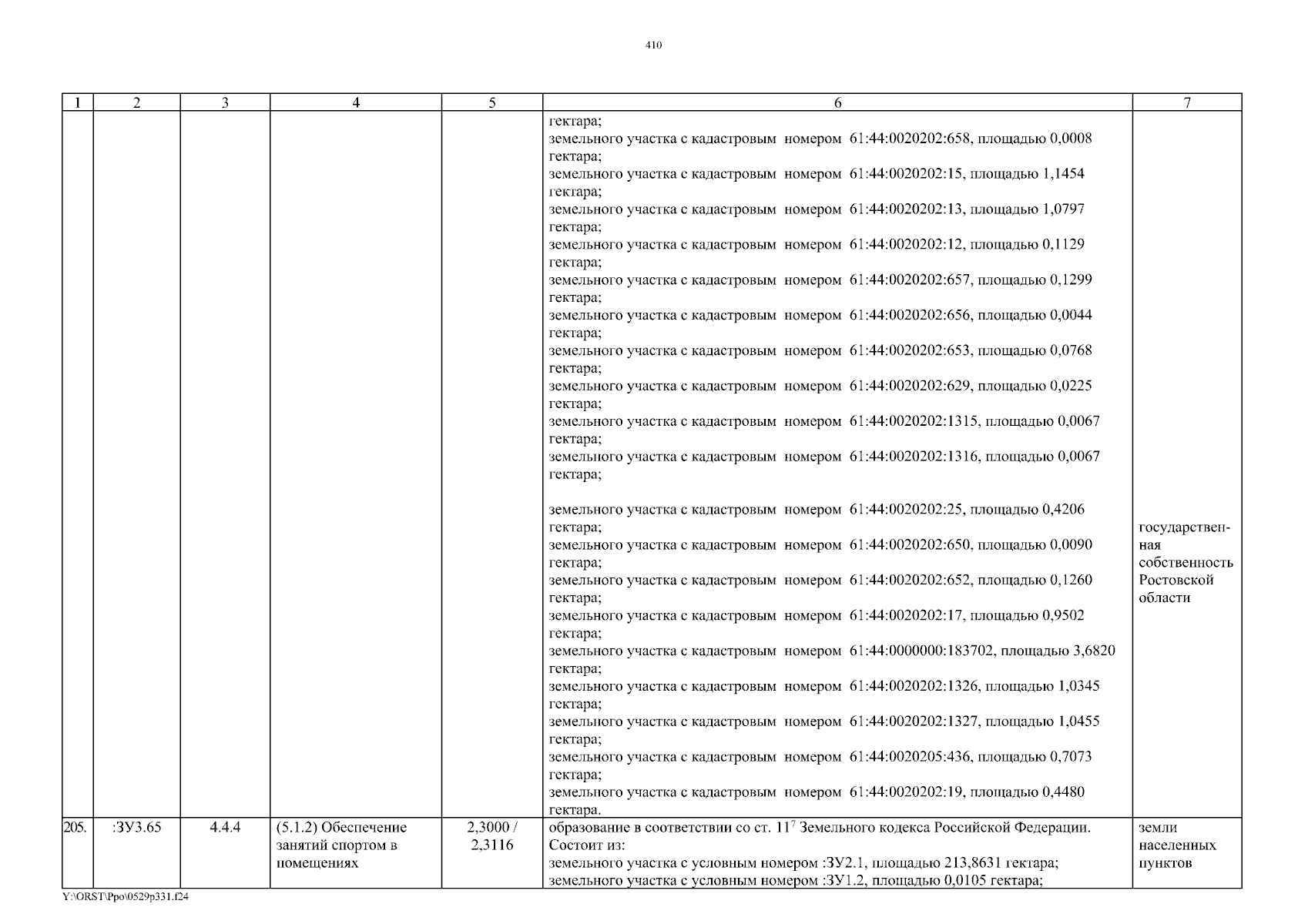 410

| 1 | 2 | 3 | 4 | 5 | 6 | 7 |
|---|---|---|---|---|---|---|
| | | | | | гектара; земельного участка с кадастровым номером 61:44:0020202:658, площадью 0,0008 гектара; земельного участка с кадастровым номером 61:44:0020202:15, площадью 1,1454 гектара; земельного участка с кадастровым номером 61:44:0020202:13, площадью 1,0797 гектара; земельного участка с кадастровым номером 61:44:0020202:12, площадью 0,1129 гектара; земельного участка с кадастровым номером 61:44:0020202:657, площадью 0,1299 гектара; земельного участка с кадастровым номером 61:44:0020202:656, площадью 0,0044 гектара; земельного участка с кадастровым номером 61:44:0020202:653, площадью 0,0768 гектара; земельного участка с кадастровым номером 61:44:0020202:629, площадью 0,0225 гектара; земельного участка с кадастровым номером 61:44:0020202:1315, площадью 0,0067 гектара; земельного участка с кадастровым номером 61:44:0020202:1316, площадью 0,0067 гектара; земельного участка с кадастровым номером 61:44:0020202:25, площадью 0,4206 гектара; земельного участка с кадастровым номером 61:44:0020202:650, площадью 0,0090 гектара; земельного участка с кадастровым номером 61:44:0020202:652, площадью 0,1260 гектара; земельного участка с кадастровым номером 61:44:0020202:17, площадью 0,9502 гектара; земельного участка с кадастровым номером 61:44:0000000:183702, площадью 3,6820 гектара; земельного участка с кадастровым номером 61:44:0020202:1326, площадью 1,0345 гектара; земельного участка с кадастровым номером 61:44:0020202:1327, площадью 1,0455 гектара; земельного участка с кадастровым номером 61:44:0020205:436, площадью 0,7073 гектара; земельного участка с кадастровым номером 61:44:0020202:19, площадью 0,4480 гектара. | государственная собственность Ростовской области |
| 205. | :ЗУ3.65 | 4.4.4 | (5.1.2) Обеспечение занятий спортом в помещениях | 2,3000 / 2,3116 | образование в соответствии со ст. $11^7$ Земельного кодекса Российской Федерации. Состоит из: земельного участка с условным номером :ЗУ2.1, площадью 213,8631 гектара; земельного участка с условным номером :ЗУ1.2, площадью 0,0105 гектара; | земли населенных пунктов |

Y:\ORST\Ppo\0529p331.f24